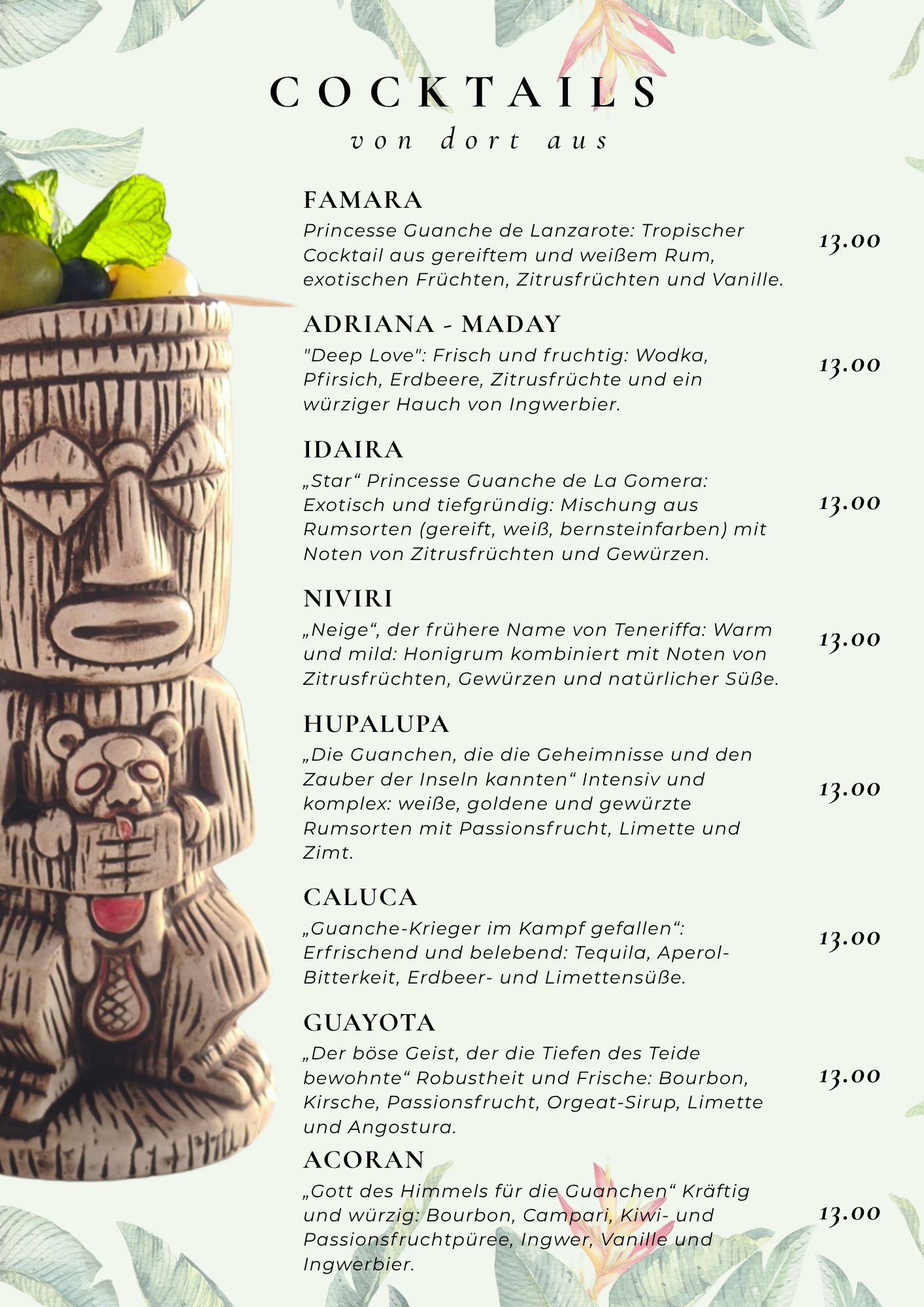 COCKTAILS
von dort aus

FAMARA
Princesse Guanche de Lanzarote: Tropischer Cocktail aus gereiftem und weißem Rum, exotischen Früchten, Zitrusfrüchten und Vanille.
13.00

ADRIANA - MADAY
"Deep Love": Frisch und fruchtig: Wodka, Pfirsich, Erdbeere, Zitrusfrüchte und ein würziger Hauch von Ingwerbier.
13.00

IDAIRA
„Star“ Princesse Guanche de La Gomera: Exotisch und tiefgründig: Mischung aus Rumsorten (gereift, weiß, bernsteinfarben) mit Noten von Zitrusfrüchten und Gewürzen.
13.00

NIVIRI
„Neige“, der frühere Name von Teneriffa: Warm und mild: Honigrum kombiniert mit Noten von Zitrusfrüchten, Gewürzen und natürlicher Süße.
13.00

HUPALUPA
„Die Guanchen, die die Geheimnisse und den Zauber der Inseln kannten“ Intensiv und komplex: weiße, goldene und gewürzte Rumsorten mit Passionsfrucht, Limette und Zimt.
13.00

CALUCA
„Guanche-Krieger im Kampf gefallen“: Erfrischend und belebend: Tequila, Aperol-Bitterkeit, Erdbeer- und Limettensüße.
13.00

GUAYOTA
„Der böse Geist, der die Tiefen des Teide bewohnte“ Robustheit und Frische: Bourbon, Kirsche, Passionsfrucht, Orgeat-Sirup, Limette und Angostura.
13.00

ACORAN
„Gott des Himmels für die Guanchen“ Kräftig und würzig: Bourbon, Campari, Kiwi- und Passionsfruchtpüree, Ingwer, Vanille und Ingwerbier.
13.00